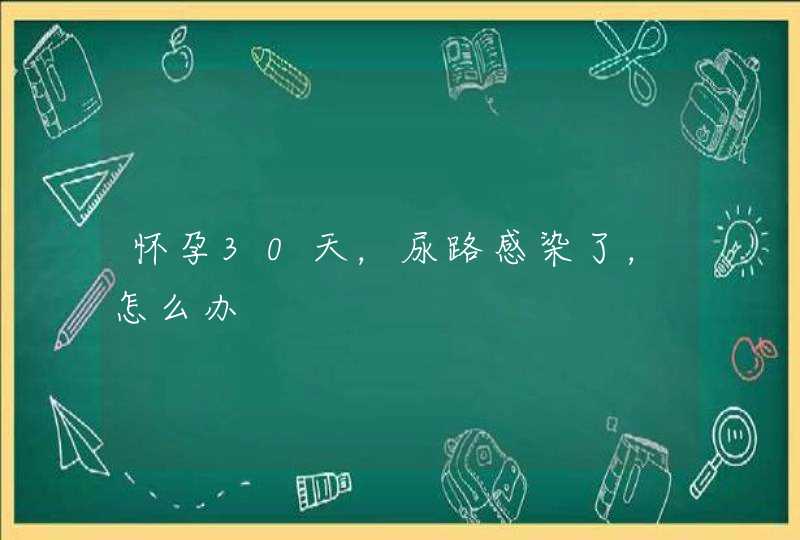 怀孕30天，尿路感染了，怎么办